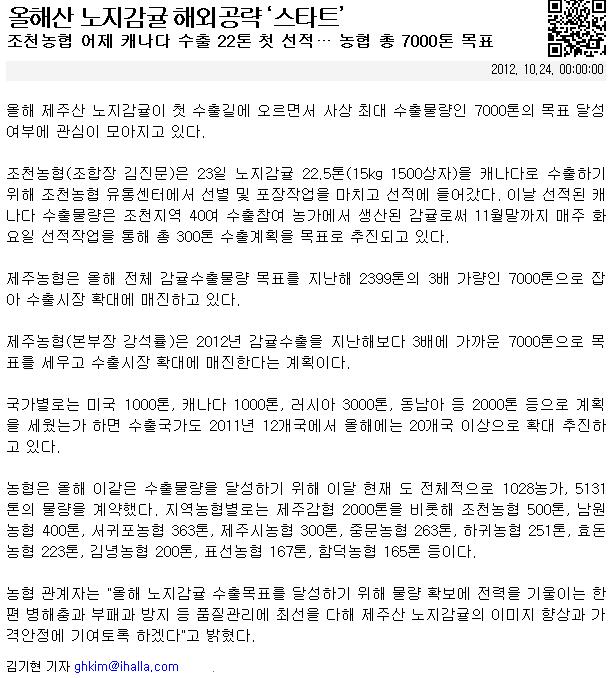 올해산 노지감귤 해외공략 '스타트'

조천농협 어제 캐나다 수출 22톤 첫 선적… 농협 총 7000톤 목표

2012. 10.24. 00:00:00

올해 제주산 노지감귤이 첫 수출길에 오르면서 사상 최대 수출물량인 7000톤의 목표 달성 여부에 관심이 모아지고 있다.

조천농협(조합장 김진문)은 23일 노지감귤 22.5톤(15kg 1500상자)을 캐나다로 수출하기 위해 조천농협 유통센터에서 선별 및 포장작업을 마치고 선적에 들어갔다. 이날 선적된 캐나다 수출물량은 조천지역 40여 수출참여 농가에서 생산된 감귤로써 11월말까지 매주 화요일 선적작업을 통해 총 300톤 수출계획을 목표로 추진되고 있다.

제주농협은 올해 전체 감귤수출물량 목표를 지난해 2399톤의 3배 가량인 7000톤으로 잡아 수출시장 확대에 매진하고 있다.

제주농협(본부장 강석률)은 2012년 감귤수출을 지난해보다 3배에 가까운 7000톤으로 목표를 세우고 수출시장 확대에 매진한다는 계획이다.

국가별로는 미국 1000톤, 캐나다 1000톤, 러시아 3000톤, 동남아 등 2000톤 등으로 계획을 세웠는가 하면 수출국가도 2011년 12개국에서 올해에는 20개국 이상으로 확대 추진하고 있다.

농협은 올해 이같은 수출물량을 달성하기 위해 이달 현재 도 전체적으로 1028농가, 5131톤의 물량을 계약했다. 지역농협별로는 제주감협 2000톤을 비롯해 조천농협 500톤, 남원농협 400톤, 서귀포농협 363톤, 제주시농협 300톤, 중문농협 263톤, 하귀농협 251톤, 효돈농협 223톤, 김녕농협 200톤, 표선농협 167톤, 함덕농협 165톤 등이다.

농협 관계자는 "올해 노지감귤 수출목표를 달성하기 위해 물량 확보에 전력을 기울이는 한편 병해충과 부패과 방지 등 품질관리에 최선을 다해 제주산 노지감귤의 이미지 향상과 가격안정에 기여토록 하겠다"고 밝혔다.

김기현 기자 ghkim@ihalla.com